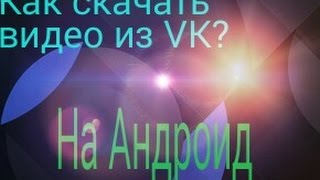 Как скачать видео из VK?

На Андроид